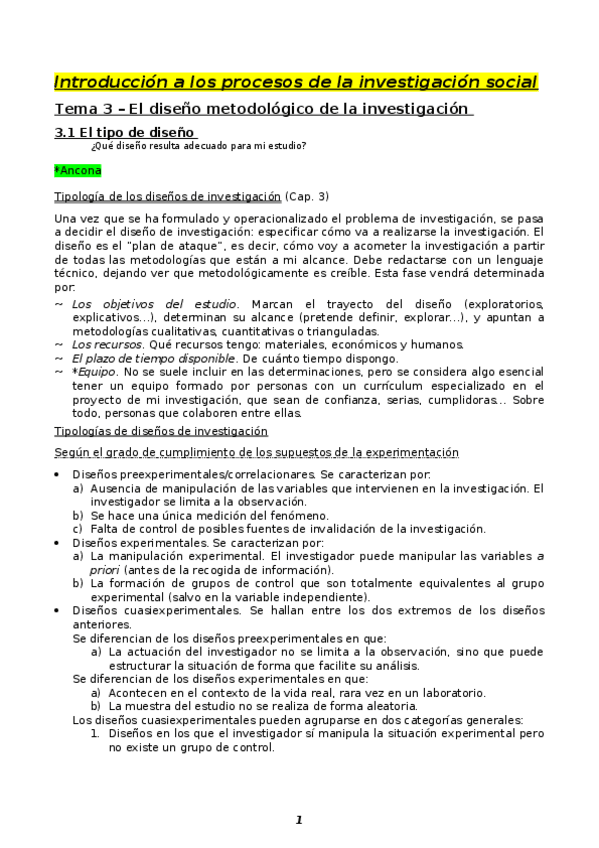 Introducción a los procesos de la investigación social

Tema 3 – El diseño metodológico de la investigación

3.1 El tipo de diseño

¿Qué diseño resulta adecuado para mi estudio?

*Ancona

Tipología de los diseños de investigación (Cap. 3)

Una vez que se ha formulado y operacionalizado el problema de investigación, se pasa a decidir el diseño de investigación: especificar cómo va a realizarse la investigación. El diseño es el "plan de ataque", es decir, cómo voy a acometer la investigación a partir de todas las metodologías que están a mi alcance. Debe redactarse con un lenguaje técnico, dejando ver que metodológicamente es creíble. Esta fase vendrá determinada por:

~ Los objetivos del estudio. Marcan el trayecto del diseño (exploratorios, explicativos…), determinan su alcance (pretende definir, explorar…), y apuntan a metodologías cualitativas, cuantitativas o trianguladas.
~ Los recursos. Qué recursos tengo: materiales, económicos y humanos.
~ El plazo de tiempo disponible. De cuánto tiempo dispongo.
~ *Equipo. No se suele incluir en las determinaciones, pero se considera algo esencial tener un equipo formado por personas con un currículum especializado en el proyecto de mi investigación, que sean de confianza, serias, cumplidoras… Sobre todo, personas que colaboren entre ellas.

Tipologías de diseños de investigación

Según el grado de cumplimiento de los supuestos de la experimentación

• Diseños preexperimentales/correlacionares. Se caracterizan por:
a) Ausencia de manipulación de las variables que intervienen en la investigación. El investigador se limita a la observación.
b) Se hace una única medición del fenómeno.
c) Falta de control de posibles fuentes de invalidación de la investigación.
• Diseños experimentales. Se caracterizan por:
a) La manipulación experimental. El investigador puede manipular las variables a priori (antes de la recogida de información).
b) La formación de grupos de control que son totalmente equivalentes al grupo experimental (salvo en la variable independiente).
• Diseños cuasiexperimentales. Se hallan entre los dos extremos de los diseños anteriores.
Se diferencian de los diseños preexperimentales en que:
a) La actuación del investigador no se limita a la observación, sino que puede estructurar la situación de forma que facilite su análisis.
Se diferencian de los diseños experimentales en que:
a) Acontecen en el contexto de la vida real, rara vez en un laboratorio.
b) La muestra del estudio no se realiza de forma aleatoria.
Los diseños cuasiexperimentales pueden agruparse en dos categorías generales:
1. Diseños en los que el investigador sí manipula la situación experimental pero no existe un grupo de control.

1